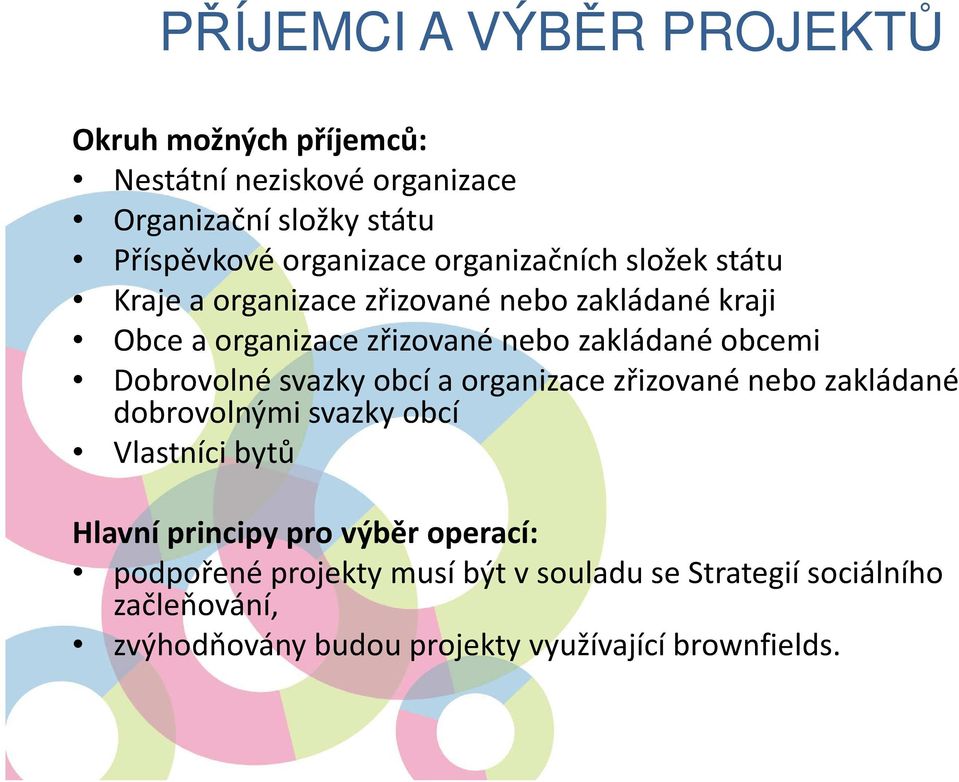 PŘÍJEMCI A VÝBĚR PROJEKTŮ

Okruh možných příjemců:
• Nestátní neziskové organizace
• Organizační složky státu
• Příspěvkové organizace organizačních složek státu
• Kraje a organizace zřizované nebo zakládané kraji
• Obce a organizace zřizované nebo zakládané obcemi
• Dobrovolné svazky obcí a organizace zřizované nebo zakládané dobrovolnými svazky obcí
• Vlastníci bytů

Hlavní principy pro výběr operací:
• podpořené projekty musí být v souladu se Strategií sociálního začleňování,
• zvýhodňovány budou projekty využívající brownfields.